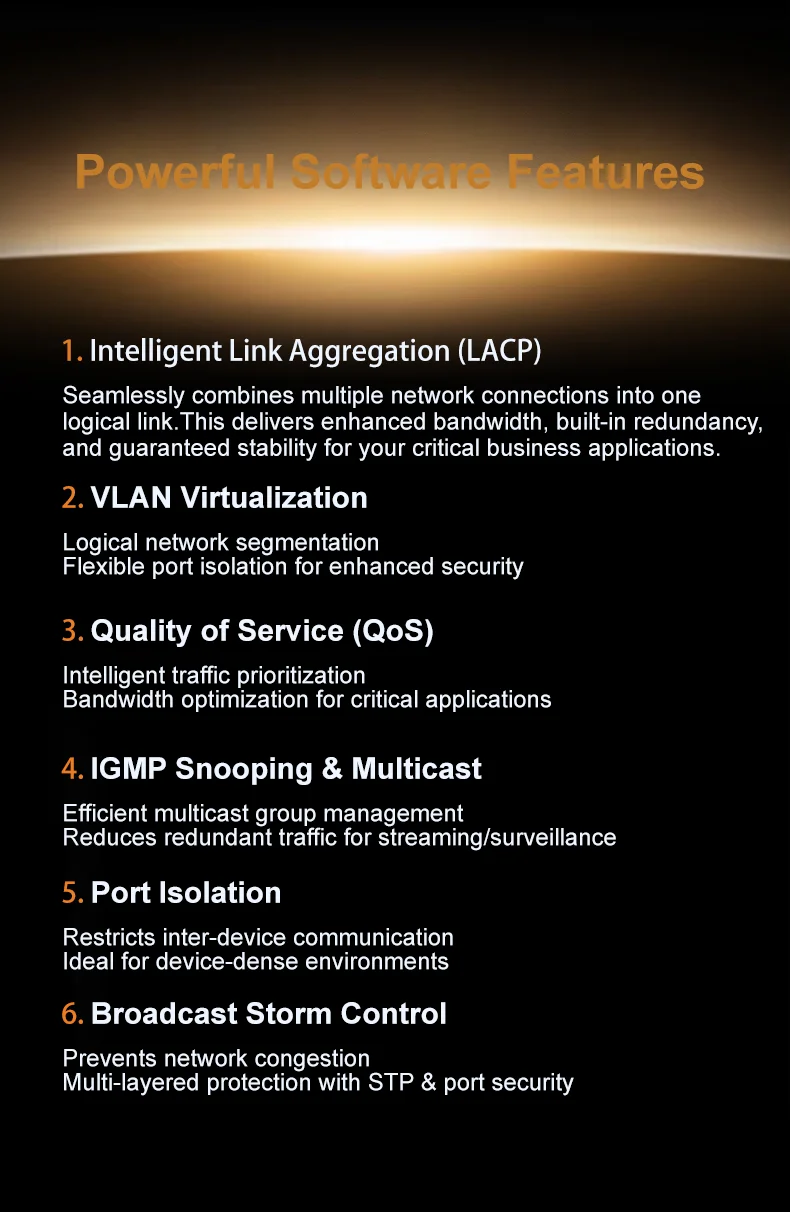 Powerful Software Features

1. Intelligent Link Aggregation (LACP)

Seamlessly combines multiple network connections into one logical link.This delivers enhanced bandwidth, built-in redundancy, and guaranteed stability for your critical business applications.

2. VLAN Virtualization

Logical network segmentation
Flexible port isolation for enhanced security

3. Quality of Service (QoS)

Intelligent traffic prioritization
Bandwidth optimization for critical applications

4. IGMP Snooping & Multicast

Efficient multicast group management
Reduces redundant traffic for streaming/surveillance

5. Port Isolation

Restricts inter-device communication
Ideal for device-dense environments

6. Broadcast Storm Control

Prevents network congestion
Multi-layered protection with STP & port security